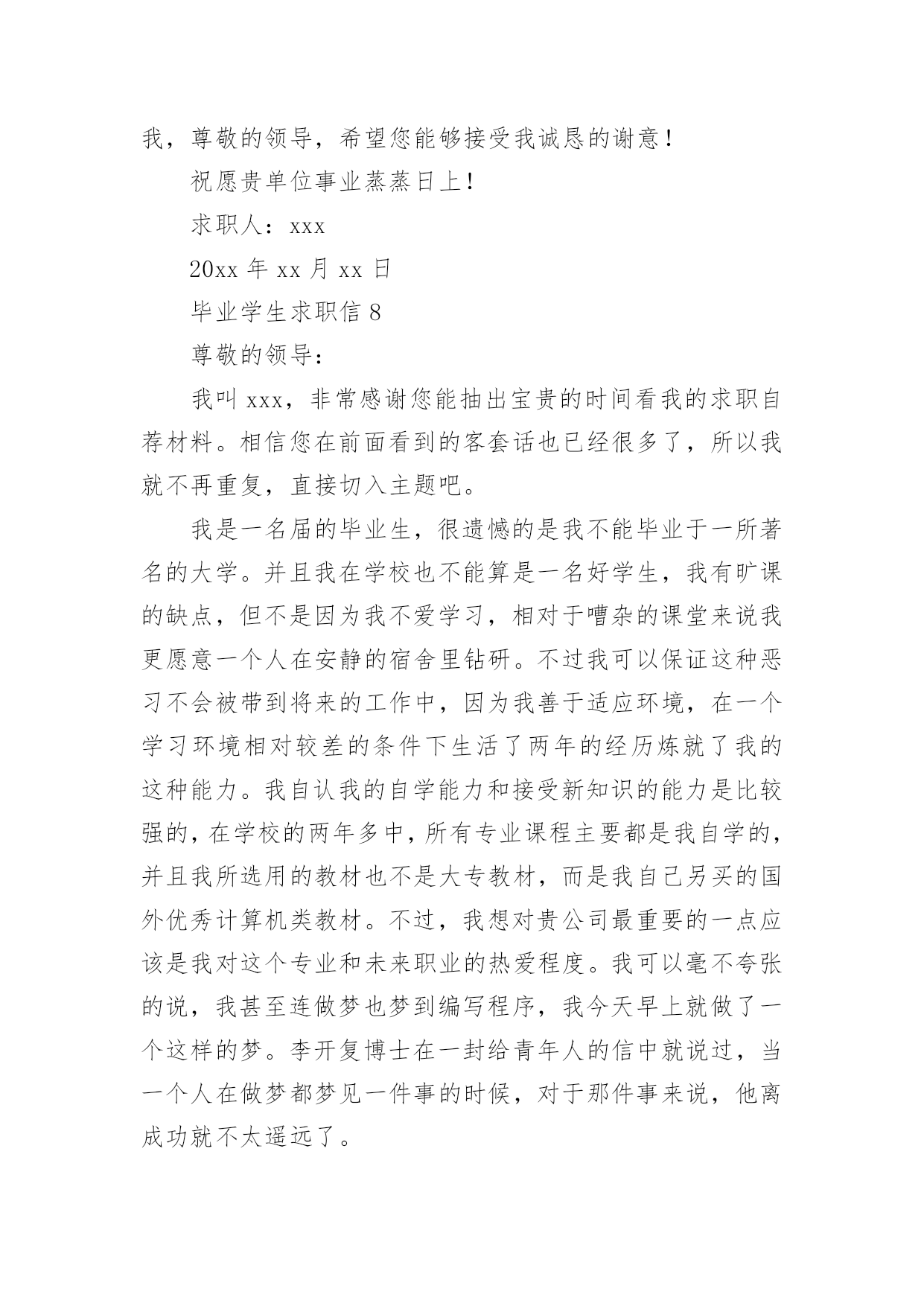 我，尊敬的领导，希望您能够接受我诚恳的谢意！

祝愿贵单位事业蒸蒸日上！

求职人：xxx

20xx 年 xx 月 xx 日

毕业学生求职信 8

尊敬的领导：

我叫 xxx，非常感谢您能抽出宝贵的时间看我的求职自荐材料。相信您在前面看到的客套话也已经很多了，所以我就不再重复，直接切入主题吧。

我是一名届的毕业生，很遗憾的是我不能毕业于一所著名的大学。并且我在学校也不能算是一名好学生，我有旷课的缺点，但不是因为我不爱学习，相对于嘈杂的课堂来说我更愿意一个人在安静的宿舍里钻研。不过我可以保证这种恶习不会被带到将来的工作中，因为我善于适应环境，在一个学习环境相对较差的条件下生活了两年的经历炼就了我的这种能力。我自认我的自学能力和接受新知识的能力是比较强的，在学校的两年多中，所有专业课程主要都是我自学的，并且我所选用的教材也不是大专教材，而是我自己另买的国外优秀计算机类教材。不过，我想对贵公司最重要的一点应该是我对这个专业和未来职业的热爱程度。我可以毫不夸张的说，我甚至连做梦也梦到编写程序，我今天早上就做了一个这样的梦。李开复博士在一封给青年人的信中就说过，当一个人在做梦都梦见一件事的时候，对于那件事来说，他离成功就不太遥远了。